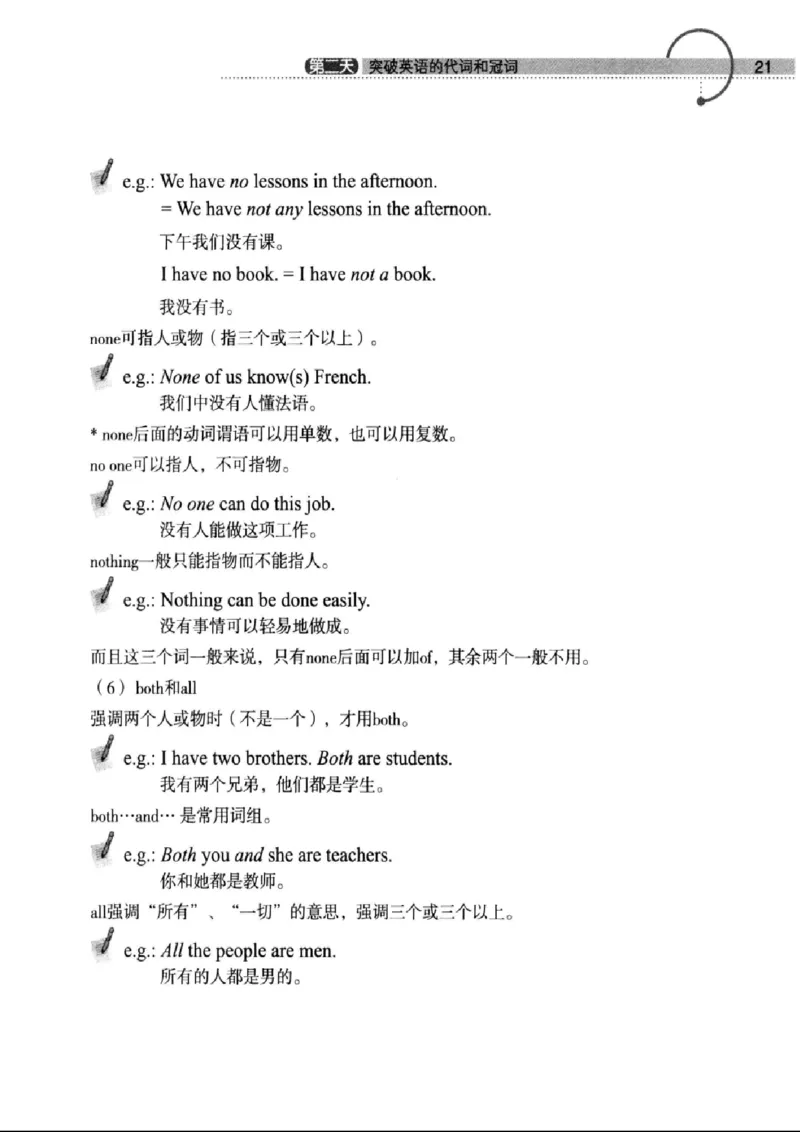 第二天 突破英语的代词和冠词 21

e.g.: We have no lessons in the afternoon.
= We have not any lessons in the afternoon.
下午我们没有课。
I have no book. = I have not a book.
我没有书。

none可指人或物（指三个或三个以上）。

e.g.: None of us know(s) French.
我们中没有人懂法语。

* none后面的动词谓语可以用单数，也可以用复数。

no one可以指人，不可指物。

e.g.: No one can do this job.
没有人能做这项工作。

nothing一般只能指物而不能指人。

e.g.: Nothing can be done easily.
没有事情可以轻易地做成。

而且这三个词一般来说，只有none后面可以加of，其余两个一般不用。

（6）both和all

强调两个人或物时（不是一个），才用both。

e.g.: I have two brothers. Both are students.
我有两个兄弟，他们都是学生。

both…and…是常用词组。

e.g.: Both you and she are teachers.
你和她都是教师。

all强调“所有”、“一切”的意思，强调三个或三个以上。

e.g.: All the people are men.
所有的人都是男的。